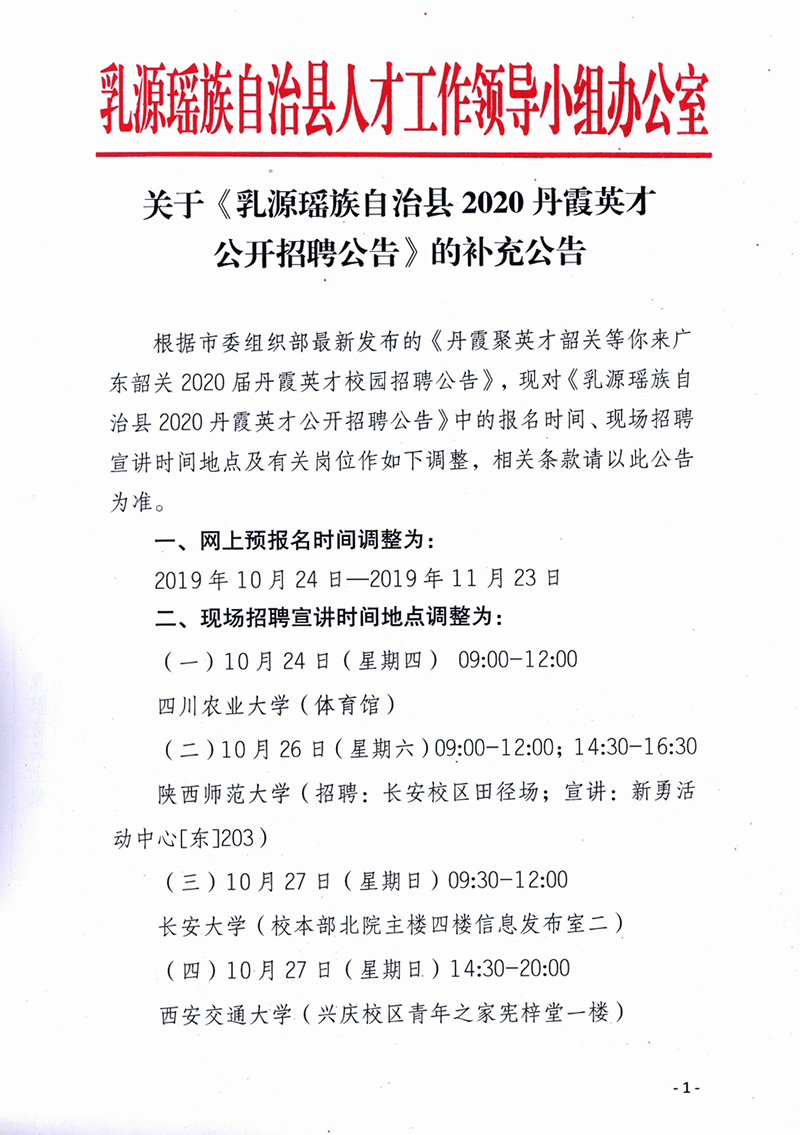 乳源瑶族自治县人才工作领导小组办公室

关于《乳源瑶族自治县 2020 丹霞英才公开招聘公告》的补充公告

根据市委组织部最新发布的《丹霞聚英才韶关等你来广东韶关 2020 届丹霞英才校园招聘公告》，现对《乳源瑶族自治县 2020 丹霞英才公开招聘公告》中的报名时间、现场招聘宣讲时间地点及有关岗位作如下调整，相关条款请以此公告为准。

一、网上预报名时间调整为：

2019 年 10 月 24 日—2019 年 11 月 23 日

二、现场招聘宣讲时间地点调整为：

（一）10 月 24 日（星期四） 09:00-12:00

四川农业大学（体育馆）

（二）10 月 26 日（星期六）09:00-12:00；14:30-16:30

陕西师范大学（招聘：长安校区田径场；宣讲：新勇活动中心[东]203）

（三）10 月 27 日（星期日）09:30-12:00

长安大学（校本部北院主楼四楼信息发布室二）

（四）10 月 27 日（星期日）14:30-20:00

西安交通大学（兴庆校区青年之家宪梓堂一楼）

- 1 -